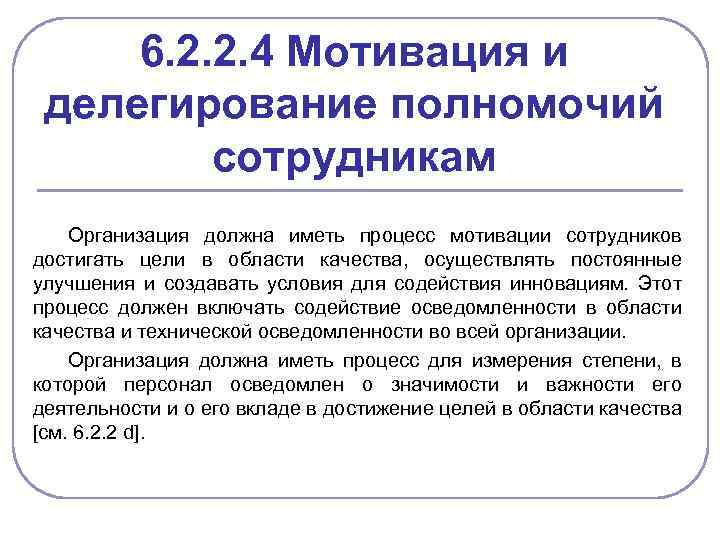 6.2.2.4 Мотивация и делегирование полномочий сотрудникам

Организация должна иметь процесс мотивации сотрудников достигать цели в области качества, осуществлять постоянные улучшения и создавать условия для содействия инновациям. Этот процесс должен включать содействие осведомленности в области качества и технической осведомленности во всей организации.

Организация должна иметь процесс для измерения степени, в которой персонал осведомлен о значимости и важности его деятельности и о его вкладе в достижение целей в области качества [см. 6.2.2 d].